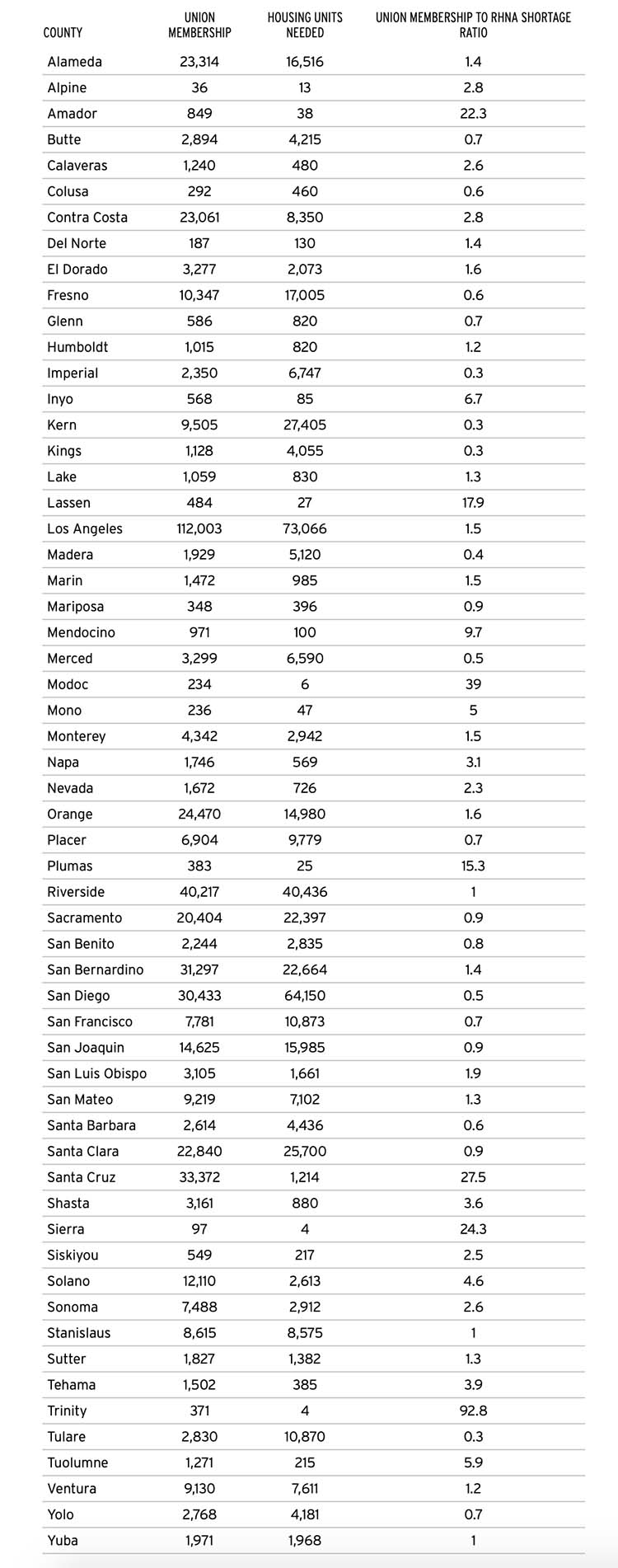 | COUNTY | UNION MEMBERSHIP | HOUSING UNITS NEEDED | UNION MEMBERSHIP TO RHNA SHORTAGE RATIO |
|---|---|---|---|
| Alameda | 23,314 | 16,516 | 1.4 |
| Alpine | 36 | 13 | 2.8 |
| Amador | 849 | 38 | 22.3 |
| Butte | 2,894 | 4,215 | 0.7 |
| Calaveras | 1,240 | 480 | 2.6 |
| Colusa | 292 | 460 | 0.6 |
| Contra Costa | 23,061 | 8,350 | 2.8 |
| Del Norte | 187 | 130 | 1.4 |
| El Dorado | 3,277 | 2,073 | 1.6 |
| Fresno | 10,347 | 17,005 | 0.6 |
| Glenn | 586 | 820 | 0.7 |
| Humboldt | 1,015 | 820 | 1.2 |
| Imperial | 2,350 | 6,747 | 0.3 |
| Inyo | 568 | 85 | 6.7 |
| Kern | 9,505 | 27,405 | 0.3 |
| Kings | 1,128 | 4,055 | 0.3 |
| Lake | 1,059 | 830 | 1.3 |
| Lassen | 484 | 27 | 17.9 |
| Los Angeles | 112,003 | 73,066 | 1.5 |
| Madera | 1,929 | 5,120 | 0.4 |
| Marin | 1,472 | 985 | 1.5 |
| Mariposa | 348 | 396 | 0.9 |
| Mendocino | 971 | 100 | 9.7 |
| Merced | 3,299 | 6,590 | 0.5 |
| Modoc | 234 | 6 | 39 |
| Mono | 236 | 47 | 5 |
| Monterey | 4,342 | 2,942 | 1.5 |
| Napa | 1,746 | 569 | 3.1 |
| Nevada | 1,672 | 726 | 2.3 |
| Orange | 24,470 | 14,980 | 1.6 |
| Placer | 6,904 | 9,779 | 0.7 |
| Plumas | 383 | 25 | 15.3 |
| Riverside | 40,217 | 40,436 | 1 |
| Sacramento | 20,404 | 22,397 | 0.9 |
| San Benito | 2,244 | 2,835 | 0.8 |
| San Bernardino | 31,297 | 22,664 | 1.4 |
| San Diego | 30,433 | 64,150 | 0.5 |
| San Francisco | 7,781 | 10,873 | 0.7 |
| San Joaquin | 14,625 | 15,985 | 0.9 |
| San Luis Obispo | 3,105 | 1,661 | 1.9 |
| San Mateo | 9,219 | 7,102 | 1.3 |
| Santa Barbara | 2,614 | 4,436 | 0.6 |
| Santa Clara | 22,840 | 25,700 | 0.9 |
| Santa Cruz | 33,372 | 1,214 | 27.5 |
| Shasta | 3,161 | 880 | 3.6 |
| Sierra | 97 | 4 | 24.3 |
| Siskiyou | 549 | 217 | 2.5 |
| Solano | 12,110 | 2,613 | 4.6 |
| Sonoma | 7,488 | 2,912 | 2.6 |
| Stanislaus | 8,615 | 8,575 | 1 |
| Sutter | 1,827 | 1,382 | 1.3 |
| Tehama | 1,502 | 385 | 3.9 |
| Trinity | 371 | 4 | 92.8 |
| Tulare | 2,830 | 10,870 | 0.3 |
| Tuolumne | 1,271 | 215 | 5.9 |
| Ventura | 9,130 | 7,611 | 1.2 |
| Yolo | 2,768 | 4,181 | 0.7 |
| Yuba | 1,971 | 1,968 | 1 |